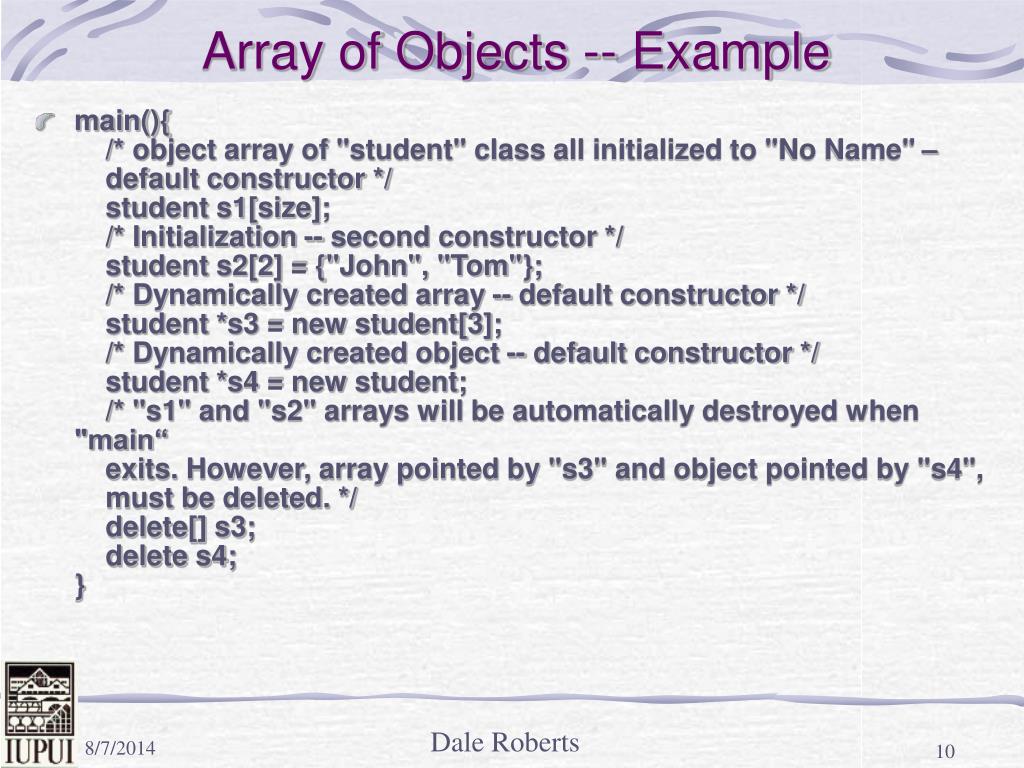 Array of Objects -- Example

main(){
/* object array of "student" class all initialized to "No Name" – default constructor */
student s1[size];
/* Initialization -- second constructor */
student s2[2] = {"John", "Tom"};
/* Dynamically created array -- default constructor */
student *s3 = new student[3];
/* Dynamically created object -- default constructor */
student *s4 = new student;
/* "s1" and "s2" arrays will be automatically destroyed when "main“
exits. However, array pointed by "s3" and object pointed by "s4", must be deleted. */
delete[] s3;
delete s4;
}

IUPUI

8/7/2014

Dale Roberts

10